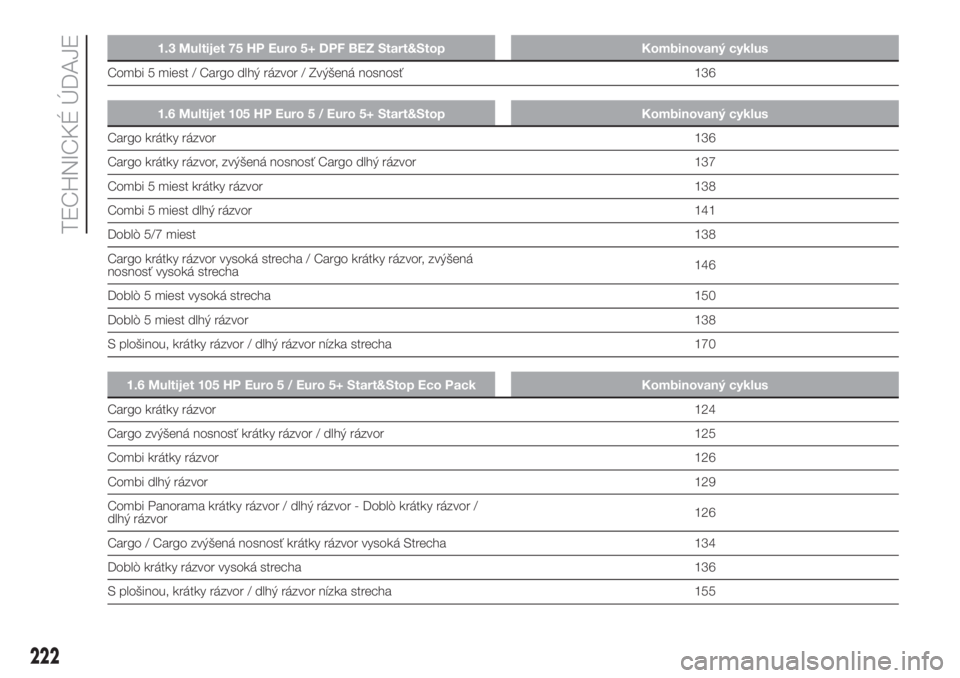 TECHNICKÉ ÚDAJE

| 1.3 Multijet 75 HP Euro 5+ DPF BEZ Start&Stop | Kombinovaný cyklus |
|---|---|
| Combi 5 miest / Cargo dlhý rázvor / Zvýšená nosnosť | 136 |

| 1.6 Multijet 105 HP Euro 5 / Euro 5+ Start&Stop | Kombinovaný cyklus |
|---|---|
| Cargo krátky rázvor | 136 |
| Cargo krátky rázvor, zvýšená nosnosť Cargo dlhý rázvor | 137 |
| Combi 5 miest krátky rázvor | 138 |
| Combi 5 miest dlhý rázvor | 141 |
| Doblò 5/7 miest | 138 |
| Cargo krátky rázvor vysoká strecha / Cargo krátky rázvor, zvýšená nosnosť vysoká strecha | 146 |
| Doblò 5 miest vysoká strecha | 150 |
| Doblò 5 miest dlhý rázvor | 138 |
| S plošinou, krátky rázvor / dlhý rázvor nízka strecha | 170 |

| 1.6 Multijet 105 HP Euro 5 / Euro 5+ Start&Stop Eco Pack | Kombinovaný cyklus |
|---|---|
| Cargo krátky rázvor | 124 |
| Cargo zvýšená nosnosť krátky rázvor / dlhý rázvor | 125 |
| Combi krátky rázvor | 126 |
| Combi dlhý rázvor | 129 |
| Combi Panorama krátky rázvor / dlhý rázvor - Doblò krátky rázvor / dlhý rázvor | 126 |
| Cargo / Cargo zvýšená nosnosť krátky rázvor vysoká Strecha | 134 |
| Doblò krátky rázvor vysoká strecha | 136 |
| S plošinou, krátky rázvor / dlhý rázvor nízka strecha | 155 |

222

carmanualsonline.info